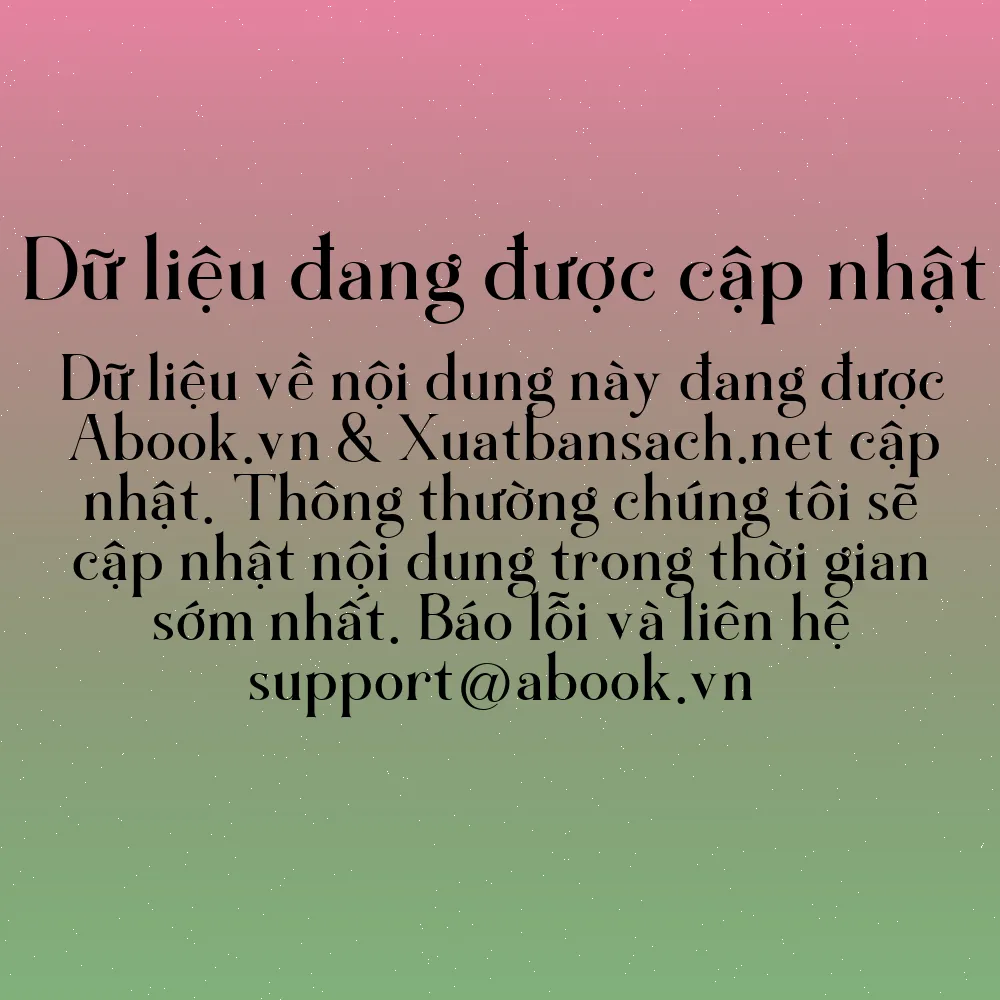 Dữ liệu đang được cập nhật

Dữ liệu về nội dung này đang được Abook.vn & Xuatbansach.net cập nhật. Thông thường chúng tôi sẽ cập nhật nội dung trong thời gian sớm nhất. Báo lỗi và liên hệ support@abook.vn